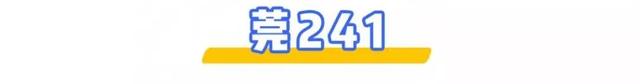 莞241